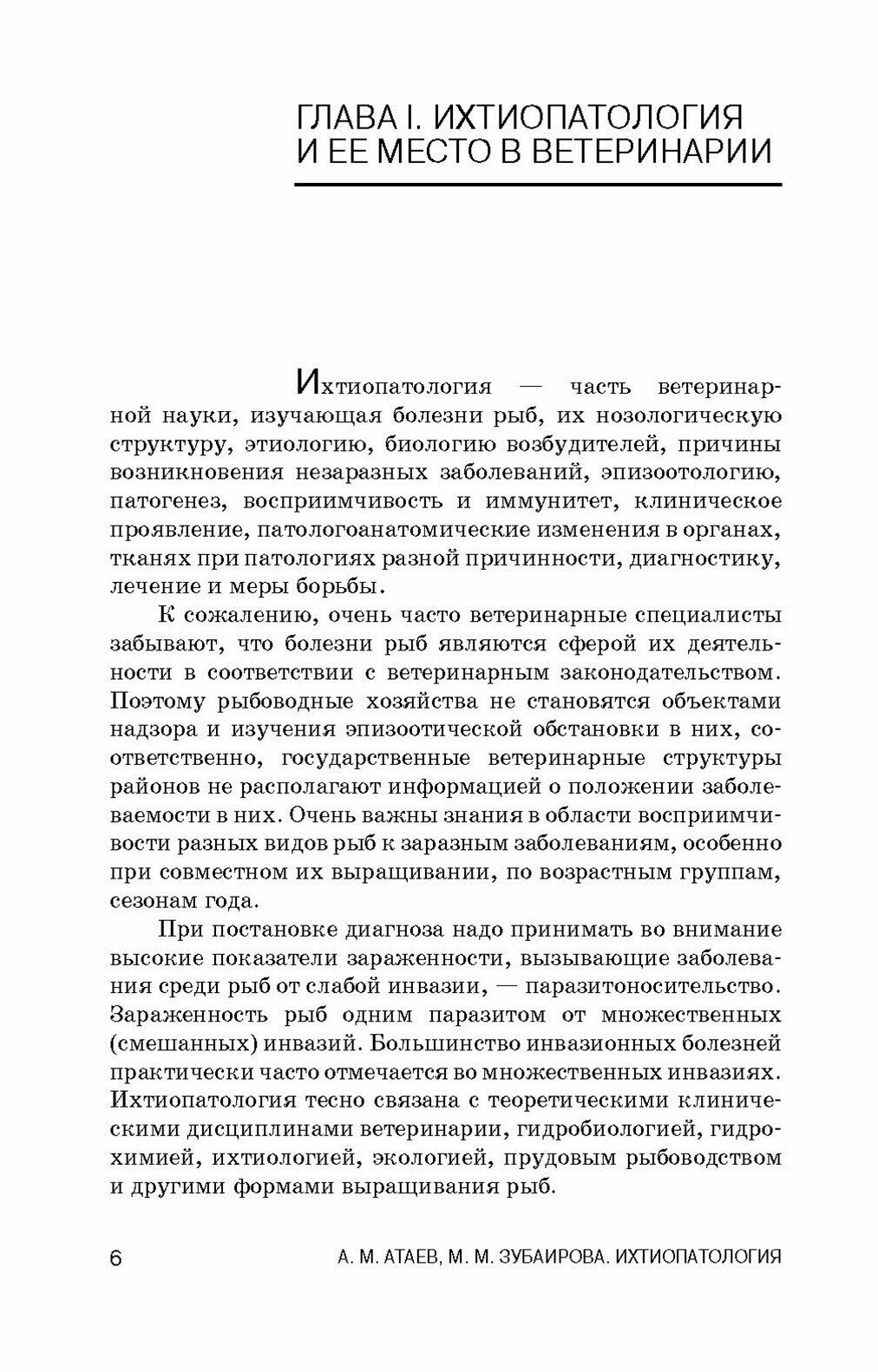 ГЛАВА I. ИХТИОПАТОЛОГИЯ И ЕЕ МЕСТО В ВЕТЕРИНАРИИ

Ихтиопатология — часть ветеринарной науки, изучающая болезни рыб, их нозологическую структуру, этиологию, биологию возбудителей, причины возникновения незаразных заболеваний, эпизоотологию, патогенез, восприимчивость и иммунитет, клиническое проявление, патологоанатомические изменения в органах, тканях при патологиях разной причинности, диагностику, лечение и меры борьбы.

К сожалению, очень часто ветеринарные специалисты забывают, что болезни рыб являются сферой их деятельности в соответствии с ветеринарным законодательством. Поэтому рыбоводные хозяйства не становятся объектами надзора и изучения эпизоотической обстановки в них, соответственно, государственные ветеринарные структуры районов не располагают информацией о положении заболеваемости в них. Очень важны знания в области восприимчивости разных видов рыб к заразным заболеваниям, особенно при совместном их выращивании, по возрастным группам, сезонам года.

При постановке диагноза надо принимать во внимание высокие показатели зараженности, вызывающие заболевания среди рыб от слабой инвазии, — паразитоносительство. Зараженность рыб одним паразитом от множественных (смешанных) инвазий. Большинство инвазионных болезней практически часто отмечается во множественных инвазиях. Ихтиопатология тесно связана с теоретическими клиническими дисциплинами ветеринарии, гидробиологией, гидрохимией, ихтиологией, экологией, прудовым рыбоводством и другими формами выращивания рыб.

6 А. М. АТАЕВ, М. М. ЗУБАИРОВА. ИХТИОПАТОЛОГИЯ